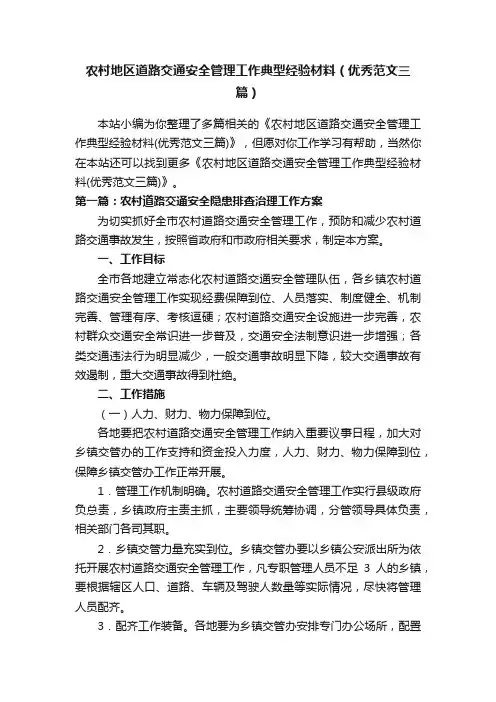 农村地区道路交通安全管理工作典型经验材料（优秀范文三篇）

本站小编为你整理了多篇相关的《农村地区道路交通安全管理工作典型经验材料(优秀范文三篇)》，但愿对你工作学习有帮助，当然你在本站还可以找到更多《农村地区道路交通安全管理工作典型经验材料(优秀范文三篇)》。

第一篇：农村道路交通安全隐患排查治理工作方案

为切实抓好全市农村道路交通安全管理工作，预防和减少农村道路交通事故发生，按照省政府和市政府相关要求，制定本方案。

一、工作目标

全市各地建立常态化农村道路交通安全管理队伍，各乡镇农村道路交通安全管理工作实现经费保障到位、人员落实、制度健全、机制完善、管理有序、考核逗硬；农村道路交通安全设施进一步完善，农村群众交通安全常识进一步普及，交通安全法制意识进一步增强；各类交通违法行为明显减少，一般交通事故明显下降，较大交通事故有效遏制，重大交通事故得到杜绝。

二、工作措施

（一）人力、财力、物力保障到位。

各地要把农村道路交通安全管理工作纳入重要议事日程，加大对乡镇交管办的工作支持和资金投入力度，人力、财力、物力保障到位，保障乡镇交管办工作正常开展。

1．管理工作机制明确。农村道路交通安全管理工作实行县级政府负总责，乡镇政府主责主抓，主要领导统筹协调，分管领导具体负责，相关部门各司其职。

2．乡镇交管力量充实到位。乡镇交管办要以乡镇公安派出所为依托开展农村道路交通安全管理工作，凡专职管理人员不足 3 人的乡镇，要根据辖区人口、道路、车辆及驾驶人数量等实际情况，尽快将管理人员配齐。

3．配齐工作装备。各地要为乡镇交管办安排专门办公场所，配置